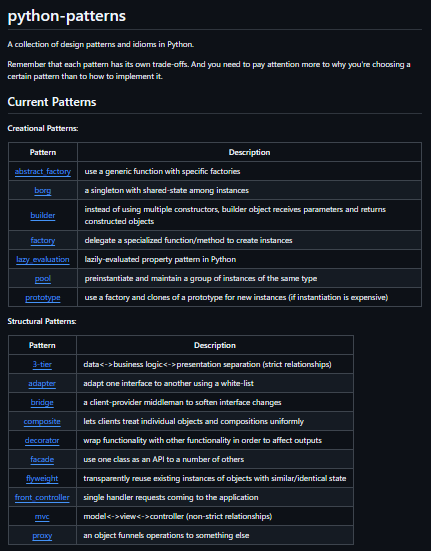 python-patterns

A collection of design patterns and idioms in Python.

Remember that each pattern has its own trade-offs. And you need to pay attention more to why you're choosing a certain pattern than to how to implement it.

Current Patterns

Creational Patterns:

| Pattern | Description |
|---|---|
| abstract_factory | use a generic function with specific factories |
| borg | a singleton with shared-state among instances |
| builder | instead of using multiple constructors, builder object receives parameters and returns constructed objects |
| factory | delegate a specialized function/method to create instances |
| lazy_evaluation | lazily-evaluated property pattern in Python |
| pool | preinstantiate and maintain a group of instances of the same type |
| prototype | use a factory and clones of a prototype for new instances (if instantiation is expensive) |

Structural Patterns:

| Pattern | Description |
|---|---|
| 3-tier | data<->business logic<->presentation separation (strict relationships) |
| adapter | adapt one interface to another using a white-list |
| bridge | a client-provider middleman to soften interface changes |
| composite | lets clients treat individual objects and compositions uniformly |
| decorator | wrap functionality with other functionality in order to affect outputs |
| facade | use one class as an API to a number of others |
| flyweight | transparently reuse existing instances of objects with similar/identical state |
| front_controller | single handler requests coming to the application |
| mvc | model<->view<->controller (non-strict relationships) |
| proxy | an object funnels operations to something else |